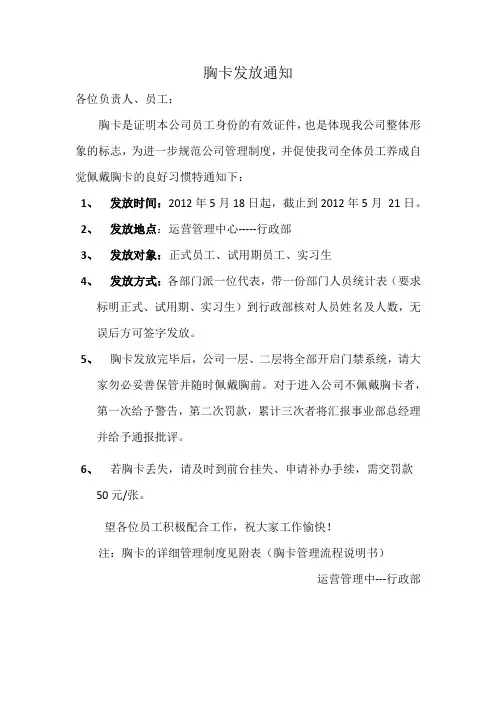 胸卡发放通知

各位负责人、员工：

胸卡是证明本公司员工身份的有效证件，也是体现我公司整体形象的标志，为进一步规范公司管理制度，并促使我司全体员工养成自觉佩戴胸卡的良好习惯特通知下：

1、 发放时间：2012 年 5 月 18 日起，截止到 2012 年 5 月 21 日。

2、 发放地点：运营管理中心-----行政部

3、 发放对象：正式员工、试用期员工、实习生

4、 发放方式：各部门派一位代表，带一份部门人员统计表（要求标明正式、试用期、实习生）到行政部核对人员姓名及人数，无误后方可签字发放。

5、 胸卡发放完毕后，公司一层、二层将全部开启门禁系统，请大家勿必妥善保管并随时佩戴胸前。对于进入公司不佩戴胸卡者，第一次给予警告，第二次罚款，累计三次者将汇报事业部总经理并给予通报批评。

6、 若胸卡丢失，请及时到前台挂失、申请补办手续，需交罚款 50 元/张。

望各位员工积极配合工作，祝大家工作愉快！

注：胸卡的详细管理制度见附表（胸卡管理流程说明书）

运营管理中---行政部